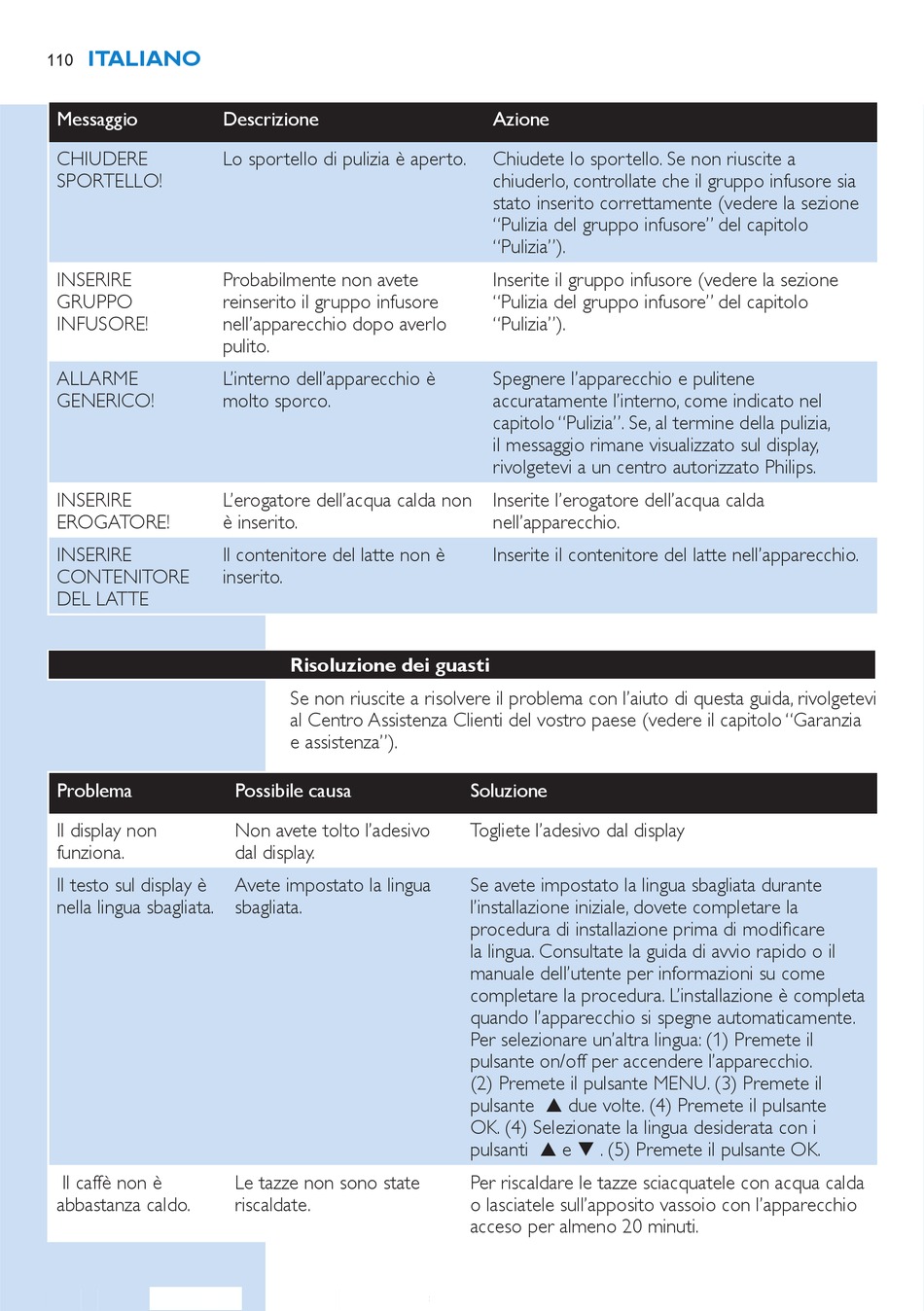 110 ITALIANO

| Messaggio | Descrizione | Azione |
|---|---|---|
| CHIUDERE SPORTELLO! | Lo sportello di pulizia è aperto. | Chiudete lo sportello. Se non riuscite a chiuderlo, controllate che il gruppo infusore sia stato inserito correttamente (vedere la sezione “Pulizia del gruppo infusore” del capitolo “Pulizia”). |
| INSERIRE GRUPPO INFUSORE! | Probabilmente non avete reinserito il gruppo infusore nell’apparecchio dopo averlo pulito. | Inserite il gruppo infusore (vedere la sezione “Pulizia del gruppo infusore” del capitolo “Pulizia”). |
| ALLARME GENERICO! | L’interno dell’apparecchio è molto sporco. | Spegnere l’apparecchio e pulitene accuratamente l’interno, come indicato nel capitolo “Pulizia”. Se, al termine della pulizia, il messaggio rimane visualizzato sul display, rivolgetevi a un centro autorizzato Philips. |
| INSERIRE EROGATORE! | L’erogatore dell’acqua calda non è inserito. | Inserite l’erogatore dell’acqua calda nell’apparecchio. |
| INSERIRE CONTENITORE DEL LATTE | Il contenitore del latte non è inserito. | Inserite il contenitore del latte nell’apparecchio. |

Risoluzione dei guasti

Se non riuscite a risolvere il problema con l’aiuto di questa guida, rivolgetevi al Centro Assistenza Clienti del vostro paese (vedere il capitolo “Garanzia e assistenza”).

| Problema | Possibile causa | Soluzione |
|---|---|---|
| Il display non funziona. | Non avete tolto l’adesivo dal display. | Togliete l’adesivo dal display |
| Il testo sul display è nella lingua sbagliata. | Avete impostato la lingua sbagliata. | Se avete impostato la lingua sbagliata durante l’installazione iniziale, dovete completare la procedura di installazione prima di modificare la lingua. Consultate la guida di avvio rapido o il manuale dell’utente per informazioni su come completare la procedura. L’installazione è completa quando l’apparecchio si spegne automaticamente. Per selezionare un’altra lingua: (1) Premete il pulsante on/off per accendere l’apparecchio. (2) Premete il pulsante MENU. (3) Premete il pulsante ▲ due volte. (4) Premete il pulsante OK. (4) Selezionate la lingua desiderata con i pulsanti ▲ e ▼. (5) Premete il pulsante OK. |
| Il caffè non è abbastanza caldo. | Le tazze non sono state riscaldate. | Per riscaldare le tazze sciacquatele con acqua calda o lasciatele sull’apposito vassoio con l’apparecchio acceso per almeno 20 minuti. |